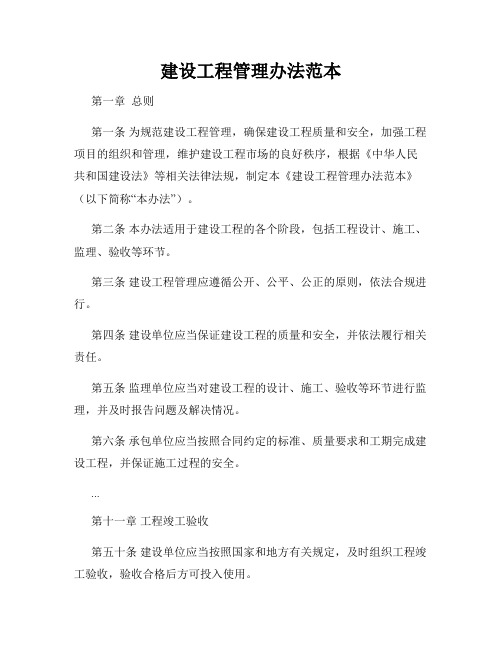 建设工程管理办法范本

第一章 总则

第一条 为规范建设工程管理，确保建设工程质量和安全，加强工程项目的组织和管理，维护建设工程市场的良好秩序，根据《中华人民共和国建设法》等相关法律法规，制定本《建设工程管理办法范本》（以下简称“本办法”）。

第二条 本办法适用于建设工程的各个阶段，包括工程设计、施工、监理、验收等环节。

第三条 建设工程管理应遵循公开、公平、公正的原则，依法合规进行。

第四条 建设单位应当保证建设工程的质量和安全，并依法履行相关责任。

第五条 监理单位应当对建设工程的设计、施工、验收等环节进行监理，并及时报告问题及解决情况。

第六条 承包单位应当按照合同约定的标准、质量要求和工期完成建设工程，并保证施工过程的安全。

...

第十一章 工程竣工验收

第五十条 建设单位应当按照国家和地方有关规定，及时组织工程竣工验收，验收合格后方可投入使用。